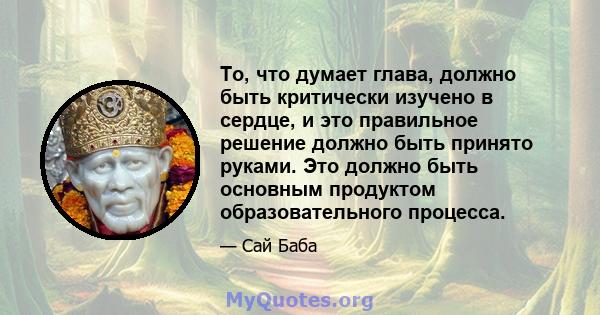 То, что думает глава, должно быть критически изучено в сердце, и это правильное решение должно быть принято руками. Это должно быть основным продуктом образовательного процесса.

— Сай Баба

MyQuotes.org